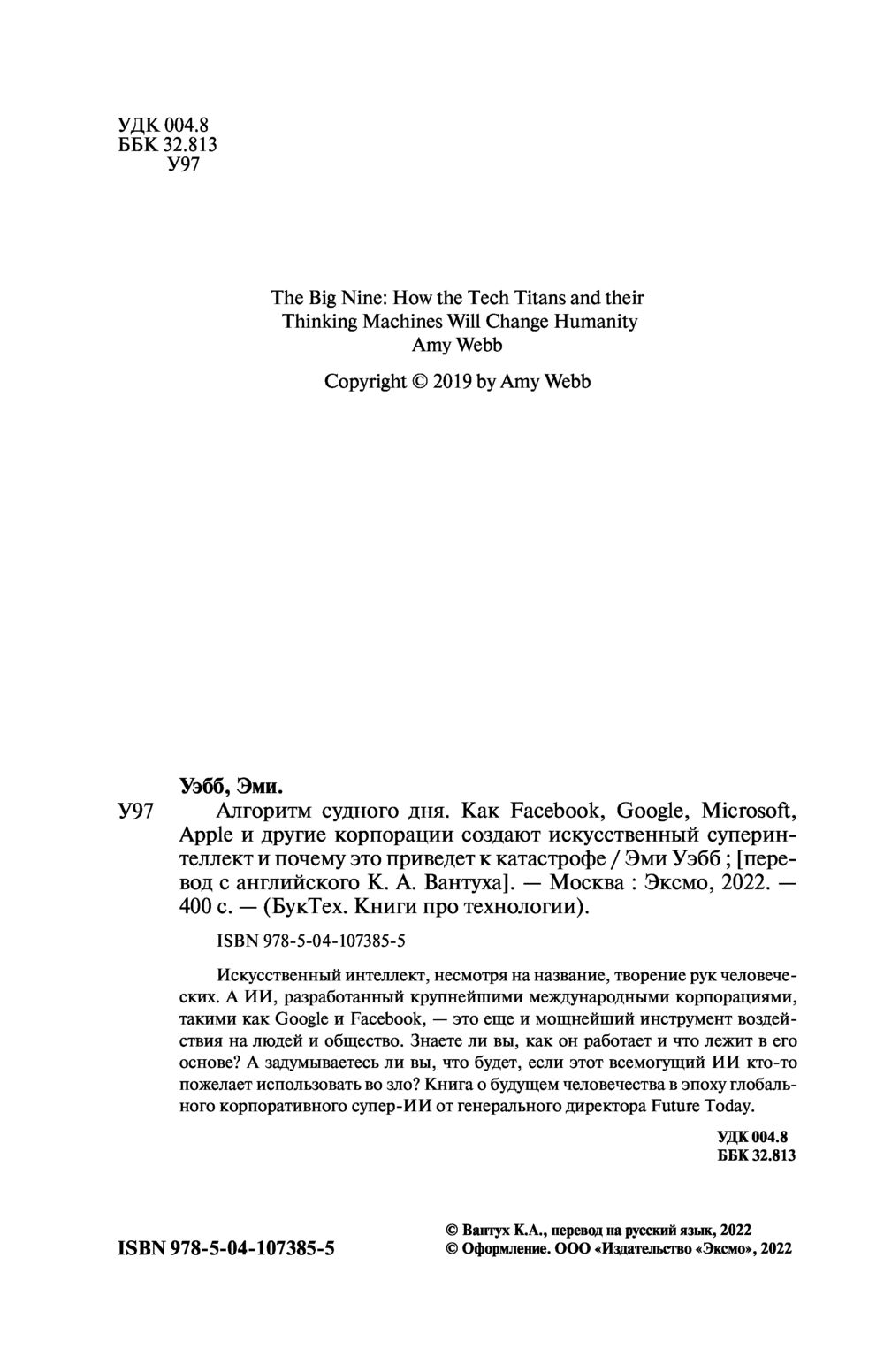 УДК 004.8
ББК 32.813
У97

The Big Nine: How the Tech Titans and their Thinking Machines Will Change Humanity
Amy Webb

Copyright © 2019 by Amy Webb

Уэбб, Эми.
У97 Алгоритм судного дня. Как Facebook, Google, Microsoft, Apple и другие корпорации создают искусственный суперинтеллект и почему это приведет к катастрофе / Эми Уэбб ; [перевод с английского К. А. Вантуха]. — Москва : Эксмо, 2022. — 400 с. — (БукТех. Книги про технологии).

ISBN 978-5-04-107385-5

Искусственный интеллект, несмотря на название, творение рук человеческих. А ИИ, разработанный крупнейшими международными корпорациями, такими как Google и Facebook, — это еще и мощнейший инструмент воздействия на людей и общество. Знаете ли вы, как он работает и что лежит в его основе? А задумываетесь ли вы, что будет, если этот всемогущий ИИ кто-то пожелает использовать во зло? Книга о будущем человечества в эпоху глобального корпоративного супер-ИИ от генерального директора Future Today.

УДК 004.8
ББК 32.813

ISBN 978-5-04-107385-5

© Вантух К.А., перевод на русский язык, 2022
© Оформление. ООО «Издательство «Эксмо», 2022